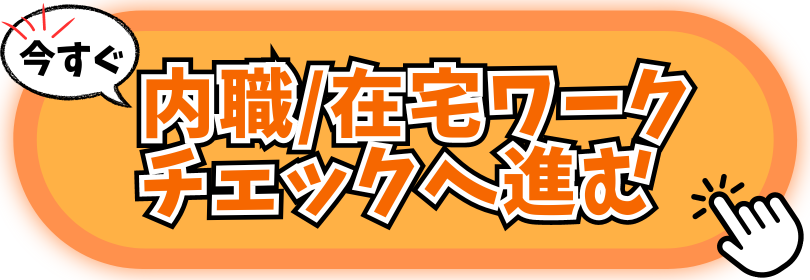 今すぐ

内職/在宅ワーク
チェックへ進む